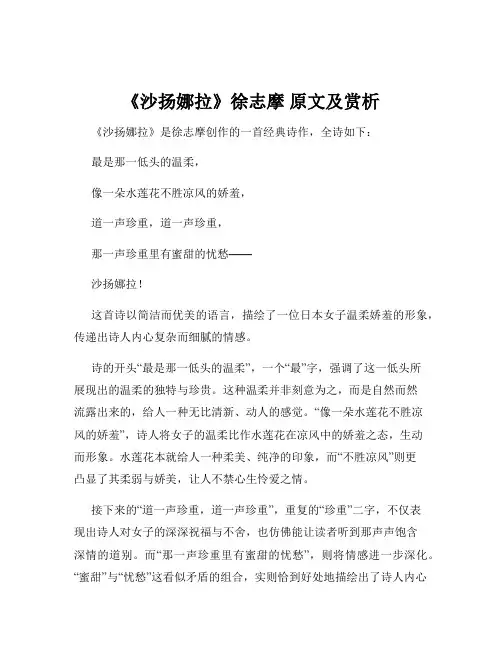 《沙扬娜拉》徐志摩 原文及赏析

《沙扬娜拉》是徐志摩创作的一首经典诗作，全诗如下：

最是那一低头的温柔，

像一朵水莲花不胜凉风的娇羞，

道一声珍重，道一声珍重，

那一声珍重里有蜜甜的忧愁——

沙扬娜拉！

这首诗以简洁而优美的语言，描绘了一位日本女子温柔娇羞的形象，传递出诗人内心复杂而细腻的情感。

诗的开头“最是那一低头的温柔”，一个“最”字，强调了这一低头所展现出的温柔的独特与珍贵。这种温柔并非刻意为之，而是自然而然流露出来的，给人一种无比清新、动人的感觉。“像一朵水莲花不胜凉风的娇羞”，诗人将女子的温柔比作水莲花在凉风中的娇羞之态，生动而形象。水莲花本就给人一种柔美、纯净的印象，而“不胜凉风”则更凸显了其柔弱与娇美，让人不禁心生怜爱之情。

接下来的“道一声珍重，道一声珍重”，重复的“珍重”二字，不仅表现出诗人对女子的深深祝福与不舍，也仿佛能让读者听到那声声饱含深情的道别。而“那一声珍重里有蜜甜的忧愁”，则将情感进一步深化。“蜜甜”与“忧愁”这看似矛盾的组合，实则恰到好处地描绘出了诗人内心